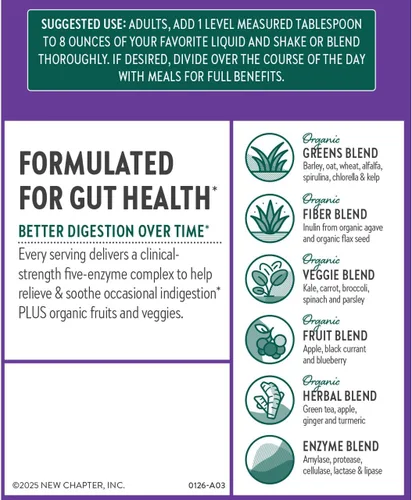 SUGGESTED USE: ADULTS, ADD 1 LEVEL MEASURED TABLESPOON TO 8 OUNCES OF YOUR FAVORITE LIQUID AND SHAKE OR BLEND THOROUGHLY. IF DESIRED, DIVIDE OVER THE COURSE OF THE DAY WITH MEALS FOR FULL BENEFITS.

FORMULATED FOR GUT HEALTH*

BETTER DIGESTION OVER TIME*

Every serving delivers a clinical-strength five-enzyme complex to help relieve & soothe occasional indigestion* PLUS organic fruits and veggies.

©2025 NEW CHAPTER, INC.

0126-A03

Organic
GREENS BLEND
Barley, oat, wheat, alfalfa, spirulina, chlorella & kelp

Organic
FIBER BLEND
Inulin from organic agave and organic flax seed

Organic
VEGGIE BLEND
Kale, carrot, broccoli, spinach and parsley

Organic
FRUIT BLEND
Apple, black currant and blueberry

Organic
HERBAL BLEND
Green tea, apple, ginger and turmeric

ENZYME BLEND
Amylase, protease, cellulase, lactase & lipase